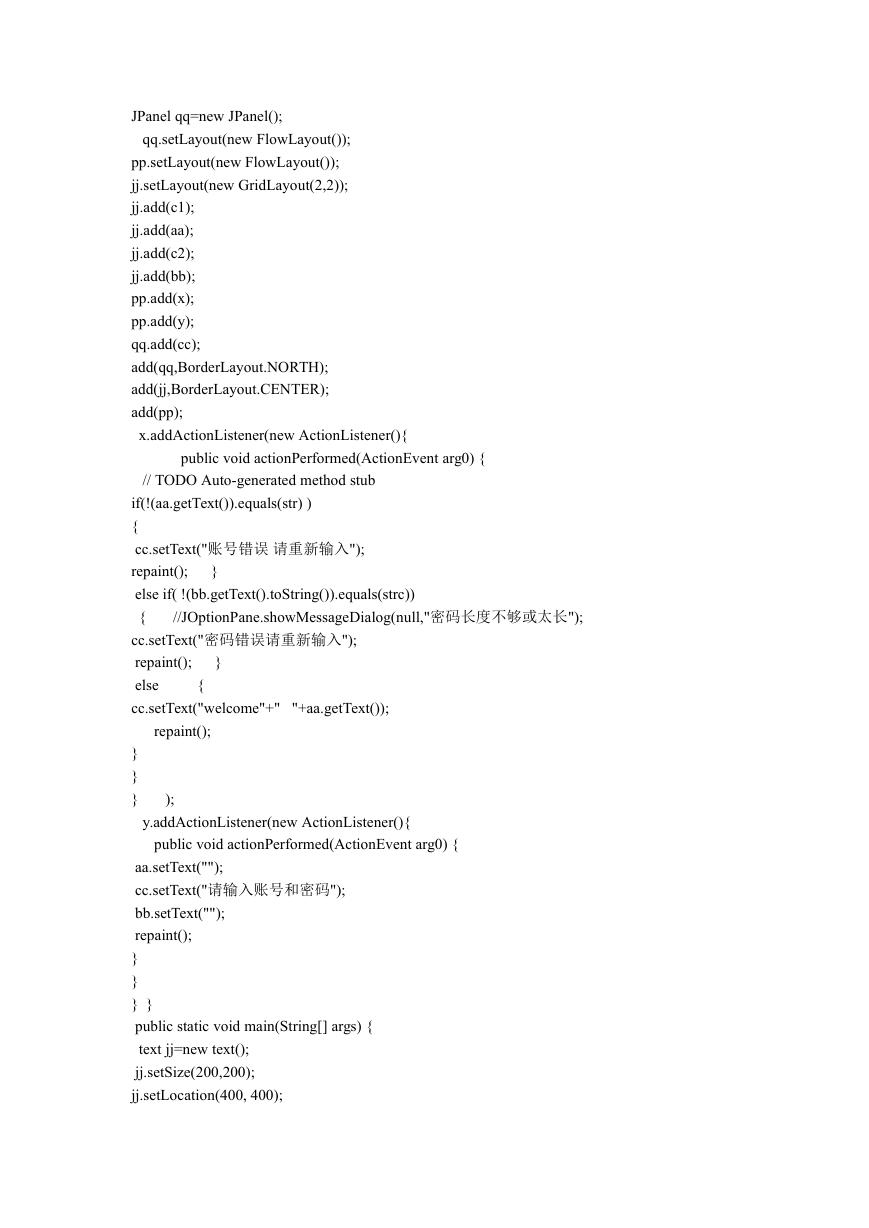 JPanel qq=new JPanel();
qq.setLayout(new FlowLayout());
pp.setLayout(new FlowLayout());
jj.setLayout(new GridLayout(2,2));
jj.add(c1);
jj.add(aa);
jj.add(c2);
jj.add(bb);
pp.add(x);
pp.add(y);
qq.add(cc);
add(qq,BorderLayout.NORTH);
add(jj,BorderLayout.CENTER);
add(pp);
x.addActionListener(new ActionListener(){
public void actionPerformed(ActionEvent arg0) {
// TODO Auto-generated method stub
if(!(aa.getText()).equals(str) )
{
cc.setText("账号错误 请重新输入");
repaint(); }
else if( !(bb.getText().toString()).equals(strc))
{ //JOptionPane.showMessageDialog(null,"密码长度不够或太长");
cc.setText("密码错误请重新输入");
repaint(); }
else {
cc.setText("welcome"+" "+aa.getText());
repaint();
}
}
} );
y.addActionListener(new ActionListener(){
public void actionPerformed(ActionEvent arg0) {
aa.setText("");
cc.setText("请输入账号和密码");
bb.setText("");
repaint();
}
}
} }
public static void main(String[] args) {
text jj=new text();
jj.setSize(200,200);
jj.setLocation(400, 400);